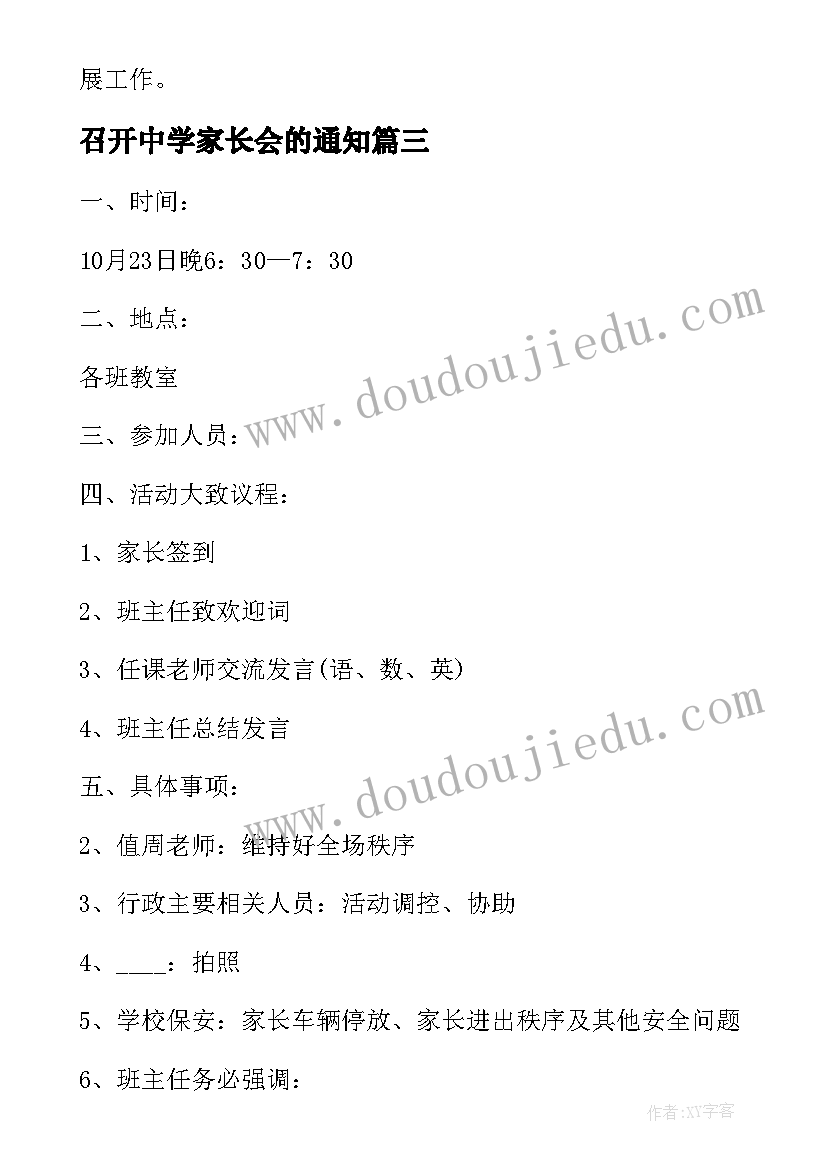 展工作。

召开中学家长会的通知篇三

一、时间：

10月23日晚6：30—7：30

二、地点：

各班教室

三、参加人员：

四、活动大致议程：

1、家长签到

2、班主任致欢迎词

3、任课老师交流发言(语、数、英)

4、班主任总结发言

五、具体事项：

2、值周老师：维持好全场秩序

3、行政主要相关人员：活动调控、协助

4、____：拍照

5、学校保安：家长车辆停放、家长进出秩序及其他安全问题

6、班主任务必强调：

www.doudoujiedu.com

www.doudoujiedu.com

作者:XY字客